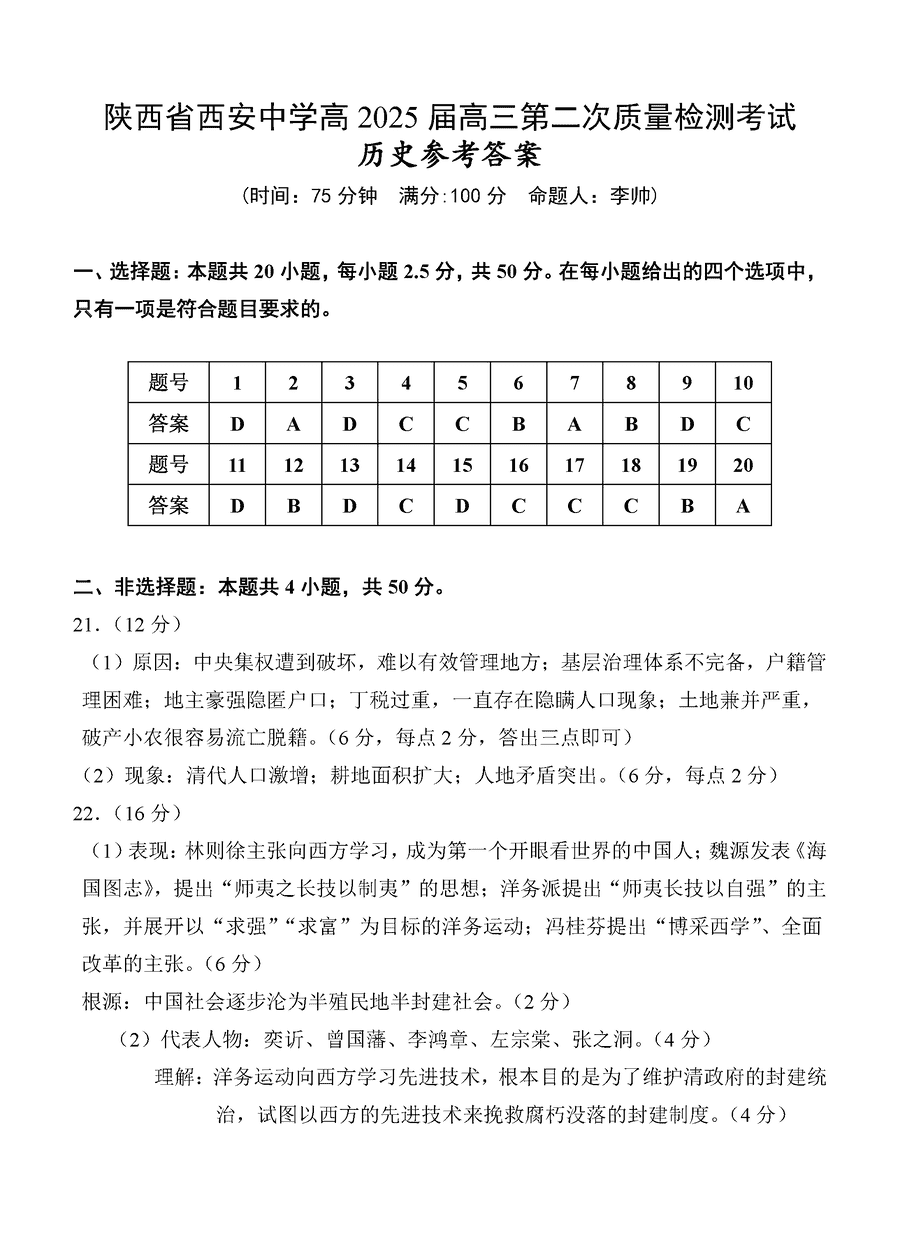 陕西省西安中学高 2025 届高三第二次质量检测考试
历史参考答案
（时间：75 分钟　满分:100 分　命题人：李帅）

一、选择题：本题共 20 小题，每小题 2.5 分，共 50 分。在每小题给出的四个选项中，只有一项是符合题目要求的。

| 题号 | 1 | 2 | 3 | 4 | 5 | 6 | 7 | 8 | 9 | 10 |
|---|---|---|---|---|---|---|---|---|---|---|
| 答案 | D | A | D | C | C | B | A | B | D | C |
| 题号 | 11 | 12 | 13 | 14 | 15 | 16 | 17 | 18 | 19 | 20 |
| 答案 | D | B | D | C | D | C | C | C | B | A |

二、非选择题：本题共 4 小题，共 50 分。
21．（12 分）
（1）原因：中央集权遭到破坏，难以有效管理地方；基层治理体系不完备，户籍管理困难；地主豪强隐匿户口；丁税过重，一直存在隐瞒人口现象；土地兼并严重，破产小农很容易流亡脱籍。（6 分，每点 2 分，答出三点即可）
（2）现象：清代人口激增；耕地面积扩大；人地矛盾突出。（6 分，每点 2 分）
22．（16 分）
（1）表现：林则徐主张向西方学习，成为第一个开眼看世界的中国人；魏源发表《海国图志》，提出“师夷之长技以制夷”的思想；洋务派提出“师夷长技以自强”的主张，并展开以“求强”“求富”为目标的洋务运动；冯桂芬提出“博采西学”、全面改革的主张。（6 分）
根源：中国社会逐步沦为半殖民地半封建社会。（2 分）
（2）代表人物：奕䜣、曾国藩、李鸿章、左宗棠、张之洞。（4 分）
理解：洋务运动向西方学习先进技术，根本目的是为了维护清政府的封建统治，试图以西方的先进技术来挽救腐朽没落的封建制度。（4 分）